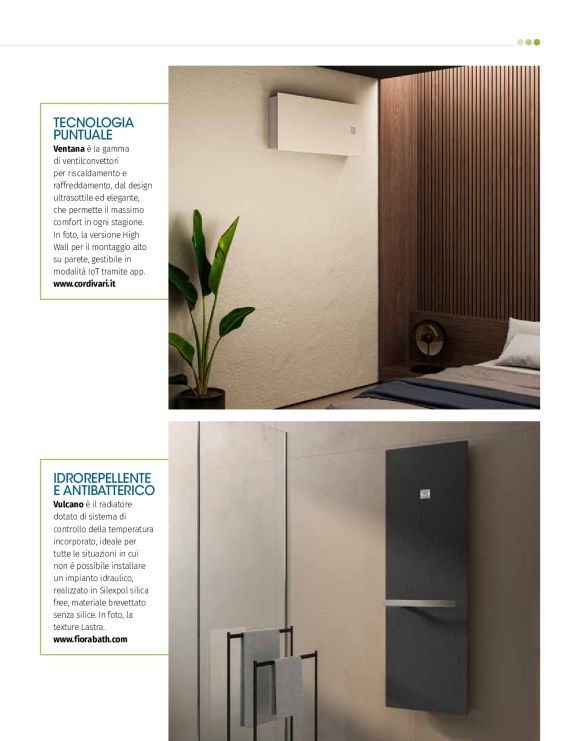 TECNOLOGIA PUNTUALE
Ventana è la gamma di ventilconvettori per riscaldamento e raffreddamento, dal design ultrasottile ed elegante, che permette il massimo comfort in ogni stagione. In foto, la versione High Wall per il montaggio alto su parete, gestibile in modalità IoT tramite app.
www.cordivari.it

IDROREPELLENTE E ANTIBATTERICO
Vulcano è il radiatore dotato di sistema di controllo della temperatura incorporato, ideale per tutte le situazioni in cui non è possibile installare un impianto idraulico, realizzato in Silexpol silica free, materiale brevettato senza silice. In foto, la texture Lastra.
www.fiorabath.com